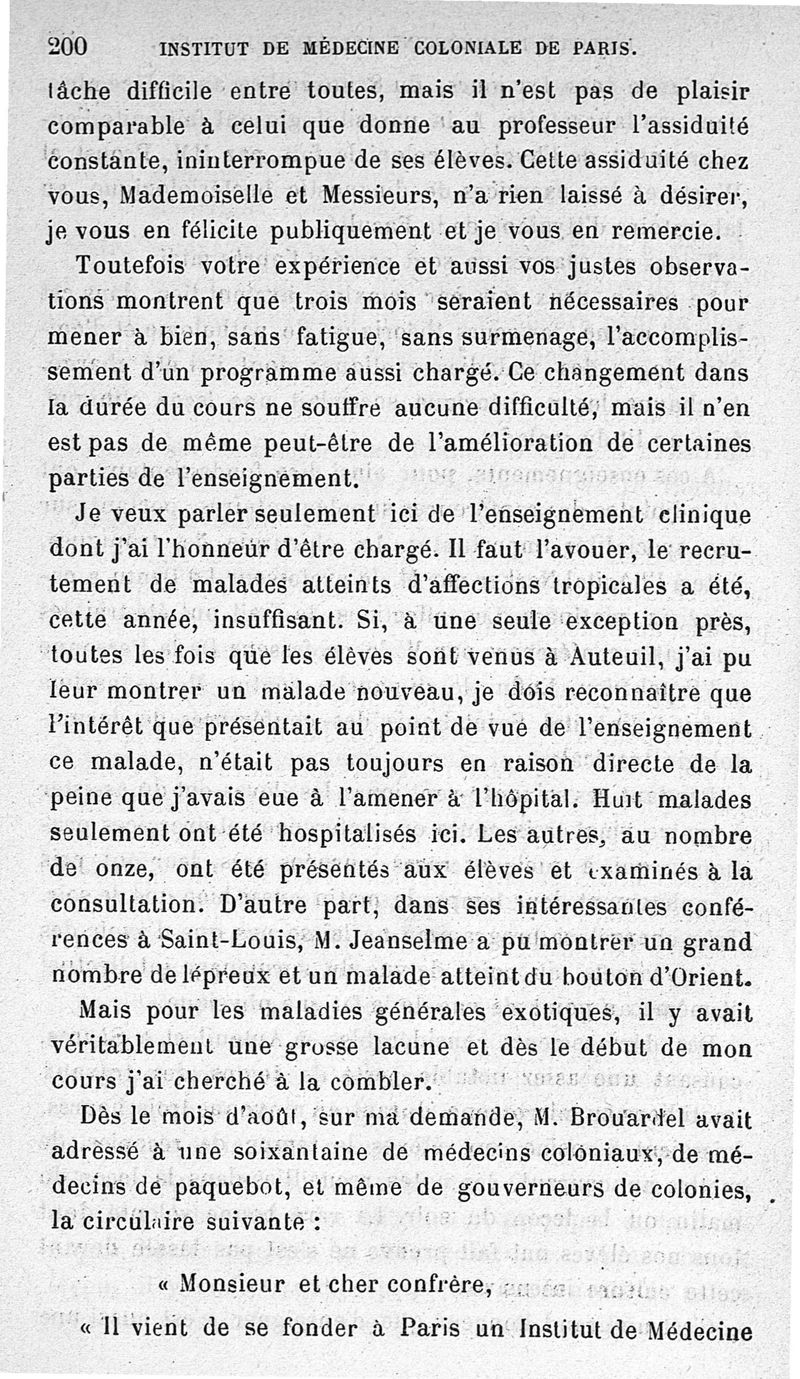 200 INSTITUT DE MÉDECINE COLONIALE DE PARIS.

tâche difficile entre toutes, mais il n'est pas de plaisir comparable à celui que donne au professeur l'assiduité constante, ininterrompue de ses élèves. Cette assiduité chez vous, Mademoiselle et Messieurs, n'a rien laissé à désirer, je vous en félicite publiquement et je vous en remercie.

Toutefois votre expérience et aussi vos justes observations montrent que trois mois seraient nécessaires pour mener à bien, sans fatigue, sans surmenage, l'accomplissement d'un programme aussi chargé. Ce changement dans la durée du cours ne souffre aucune difficulté, mais il n'en est pas de même peut-être de l'amélioration de certaines parties de l'enseignement.

Je veux parler seulement ici de l'enseignement clinique dont j'ai l'honneur d'être chargé. Il faut l'avouer, le recrutement de malades atteints d'affections tropicales a été, cette année, insuffisant. Si, à une seule exception près, toutes les fois que les élèves sont venus à Auteuil, j'ai pu leur montrer un malade nouveau, je dois reconnaître que l'intérêt que présentait au point de vue de l'enseignement ce malade, n'était pas toujours en raison directe de la peine que j'avais eue à l'amener à l'hôpital. Huit malades seulement ont été hospitalisés ici. Les autres, au nombre de onze, ont été présentés aux élèves et examinés à la consultation. D'autre part, dans ses intéressantes conférences à Saint-Louis, M. Jeanselme a pu montrer un grand nombre de lépreux et un malade atteint du bouton d'Orient.

Mais pour les maladies générales exotiques, il y avait véritablement une grosse lacune et dès le début de mon cours j'ai cherché à la combler.

Dès le mois d'août, sur ma demande, M. Brouardel avait adressé à une soixantaine de médecins coloniaux, de médecins de paquebot, et même de gouverneurs de colonies, la circulaire suivante :

« Monsieur et cher confrère,

« Il vient de se fonder à Paris un Institut de Médecine